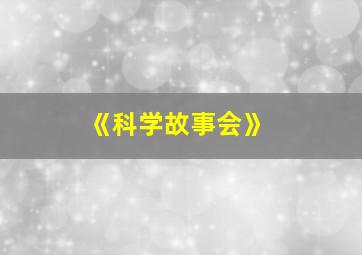 《科学故事会》